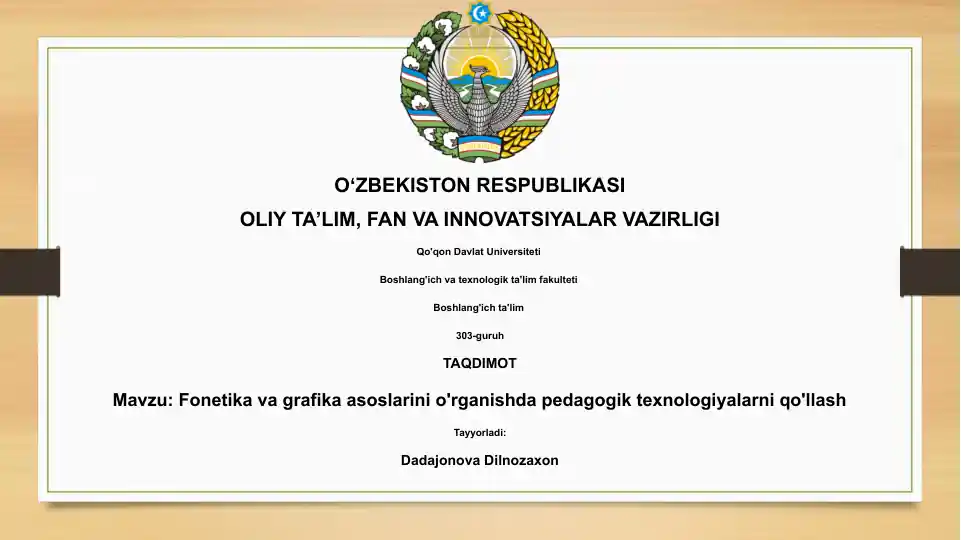 O‘ZBEKISTON RESPUBLIKASI

OLIY TA’LIM, FAN VA INNOVATSIYALAR VAZIRLIGI

Qo'qon Davlat Universiteti

Boshlang'ich va texnologik ta'lim fakulteti

Boshlang'ich ta'lim

303-guruh

TAQDIMOT

Mavzu: Fonetika va grafika asoslarini o'rganishda pedagogik texnologiyalarni qo'llash

Tayyorladi:

Dadajonova Dilnozaxon